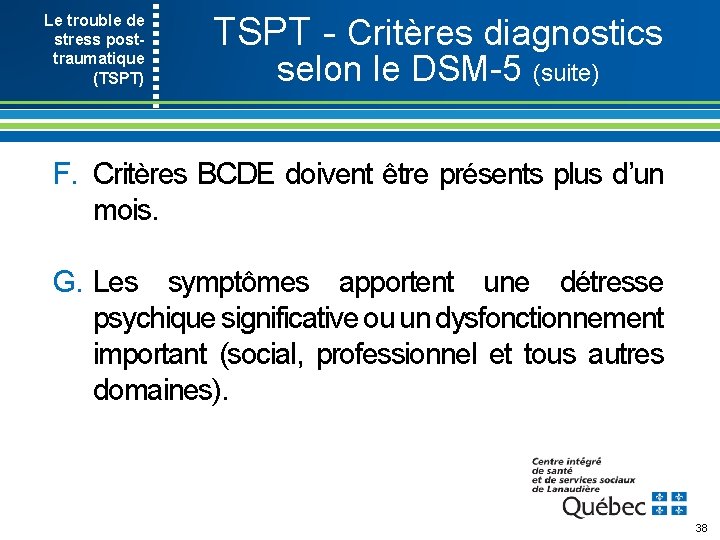 Le trouble de stress post-traumatique (TSPT)

TSPT - Critères diagnostics selon le DSM-5 (suite)

F. Critères BCDE doivent être présents plus d'un mois.

G. Les symptômes apportent une détresse psychique significative ou un dysfonctionnement important (social, professionnel et tous autres domaines).

Centre intégré de santé et de services sociaux de Lanaudière
Québec

38